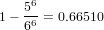 $1 - \frac{5^6}{6^6} = 0.66510$